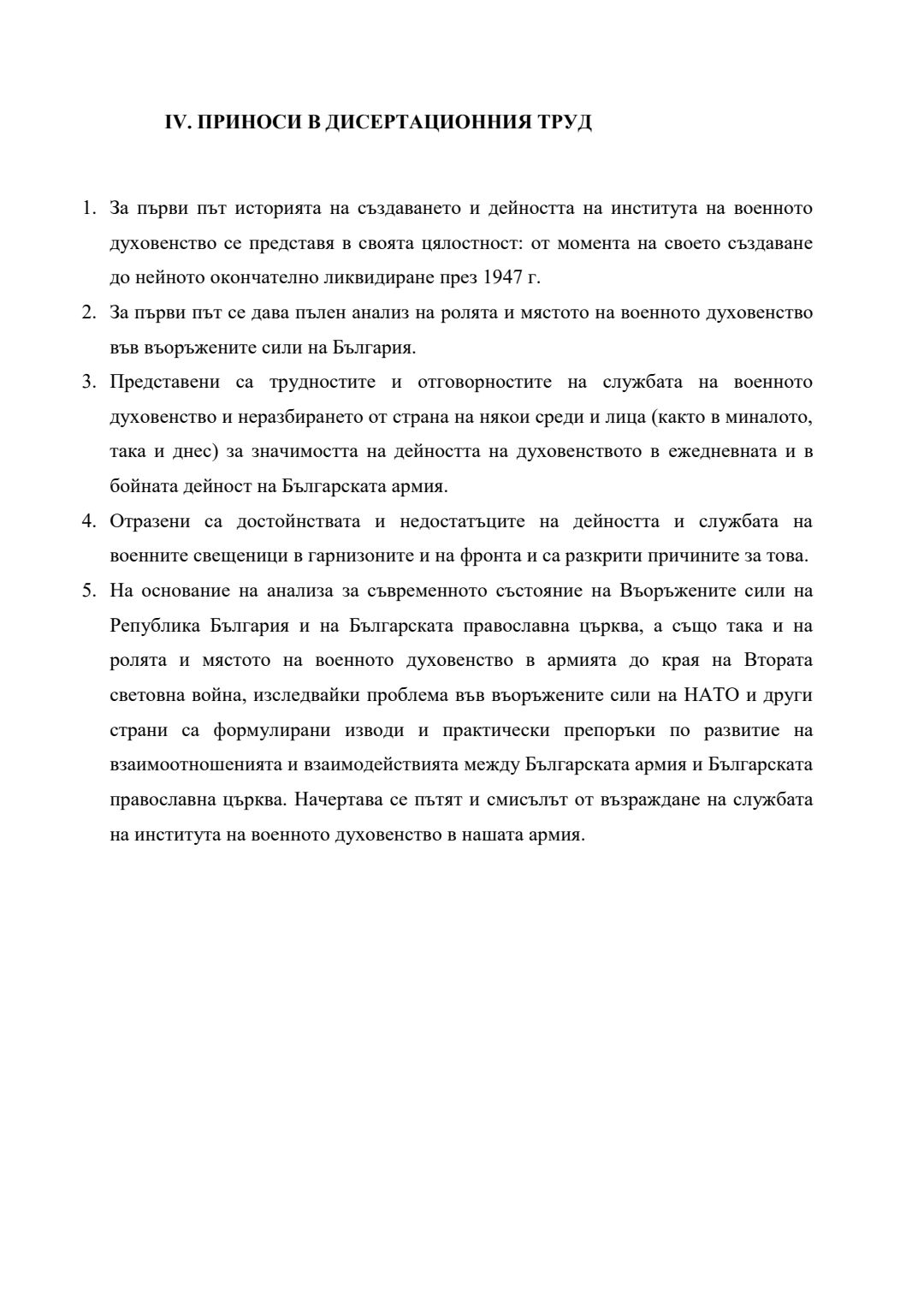 IV. ПРИНОСИ В ДИСЕРТАЦИОННИЯ ТРУД

1. За първи път историята на създаването и дейността на института на военното духовенство се представя в своята цялостност: от момента на своето създаване до нейното окончателно ликвидиране през 1947 г.
2. За първи път се дава пълен анализ на ролята и мястото на военното духовенство във въоръжените сили на България.
3. Представени са трудностите и отговорностите на службата на военното духовенство и неразбирането от страна на някои среди и лица (както в миналото, така и днес) за значимостта на дейността на духовенството в ежедневната и в бойната дейност на Българската армия.
4. Отразени са достойнствата и недостатъците на дейността и службата на военните свещеници в гарнизоните и на фронта и са разкрити причините за това.
5. На основание на анализа за съвременното състояние на Въоръжените сили на Република България и на Българската православна църква, а също така и на ролята и мястото на военното духовенство в армията до края на Втората световна война, изследвайки проблема във въоръжените сили на НАТО и други страни са формулирани изводи и практически препоръки по развитие на взаимоотношенията и взаимодействията между Българската армия и Българската православна църква. Начертава се пътят и смисълът от възраждане на службата на института на военното духовенство в нашата армия.